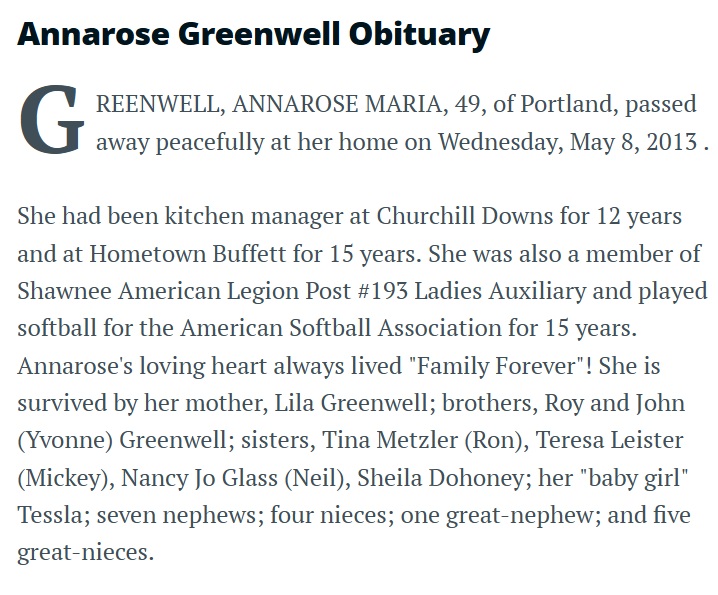 Annarose Greenwell Obituary

GREENWELL, ANNAROSE MARIA, 49, of Portland, passed away peacefully at her home on Wednesday, May 8, 2013 .

She had been kitchen manager at Churchill Downs for 12 years and at Hometown Buffett for 15 years. She was also a member of Shawnee American Legion Post #193 Ladies Auxiliary and played softball for the American Softball Association for 15 years. Annarose's loving heart always lived "Family Forever"! She is survived by her mother, Lila Greenwell; brothers, Roy and John (Yvonne) Greenwell; sisters, Tina Metzler (Ron), Teresa Leister (Mickey), Nancy Jo Glass (Neil), Sheila Dohoney; her "baby girl" Tessla; seven nephews; four nieces; one great-nephew; and five great-nieces.